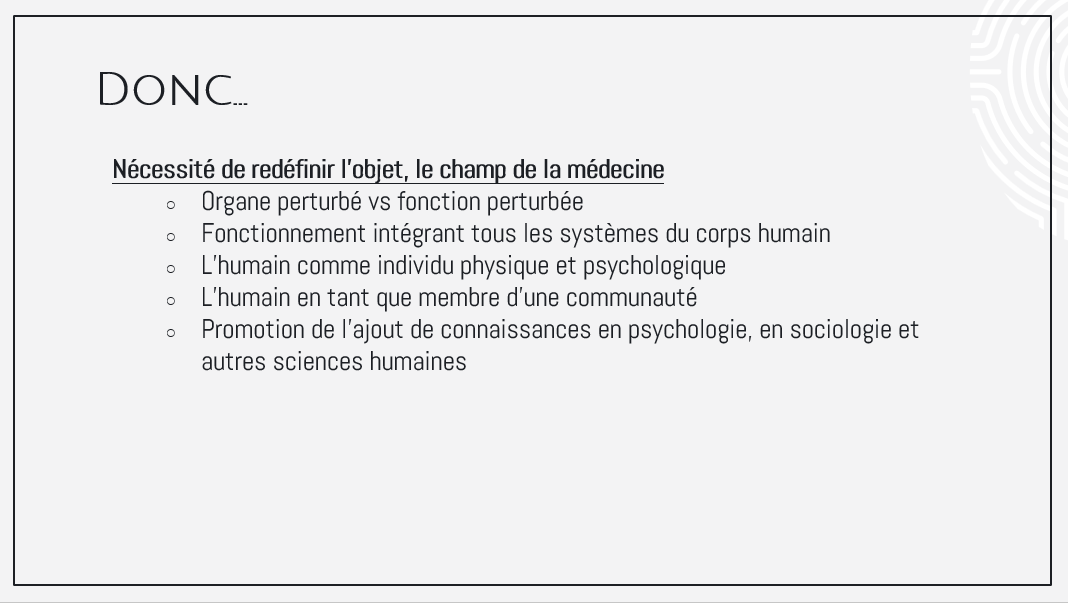 Donc…

Nécessité de redéfinir l'objet, le champ de la médecine

• Organe perturbé vs fonction perturbée
• Fonctionnement intégrant tous les systèmes du corps humain
• L'humain comme individu physique et psychologique
• L'humain en tant que membre d'une communauté
• Promotion de l'ajout de connaissances en psychologie, en sociologie et autres sciences humaines